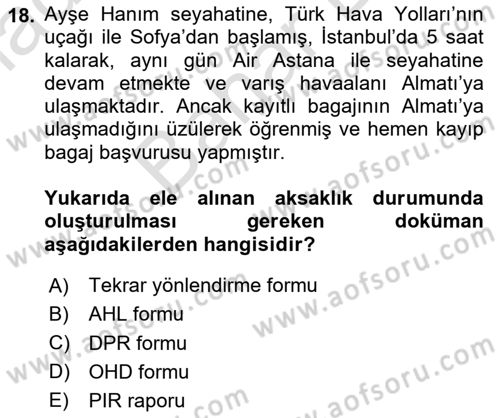 18. Ayşe Hanım seyahatine, Türk Hava Yolları'nın uçağı ile Sofya'dan başlamış, İstanbul'da 5 saat kalarak, aynı gün Air Astana ile seyahatine devam etmekte ve varış havaalanı Almatı'ya ulaşmaktadır. Ancak kayıtlı bagajının Almatı'ya ulaşmadığını üzülerek öğrenmiş ve hemen kayıp bagaj başvurusu yapmıştır.

Yukarıda ele alınan aksaklık durumunda oluşturulması gereken doküman aşağıdakilerden hangisidir?

A) Tekrar yönlendirme formu
B) AHL formu
C) DPR formu
D) OHD formu
E) PIR raporu

www.aofsoru.com